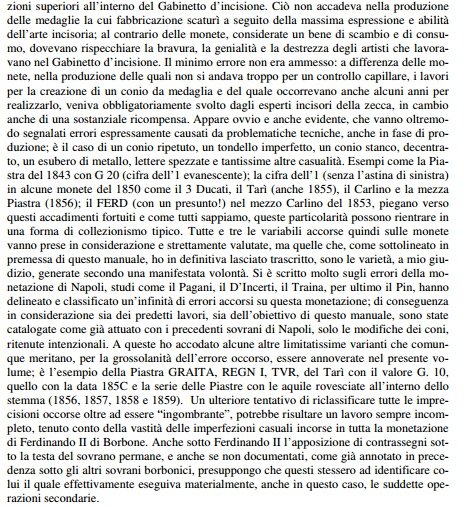 zioni superiori all'interno del Gabinetto d'incisione. Ciò non accadeva nella produzione delle medaglie la cui fabbricazione scaturì a seguito della massima espressione e abilità dell'arte incisoria; al contrario delle monete, considerate un bene di scambio e di consumo, dovevano rispecchiare la bravura, la genialità e la destrezza degli artisti che lavoravano nel Gabinetto d'incisione. Il minimo errore non era ammesso: a differenza delle monete, nella produzione delle quali non si andava troppo per un controllo capillare, i lavori per la creazione di un conio da medaglia e del quale occorrevano anche alcuni anni per realizzarlo, veniva obbligatoriamente svolto dagli esperti incisori della zecca, in cambio anche di una sostanziale ricompensa. Appare ovvio e anche evidente, che vanno oltremodo segnalati errori espressamente causati da problematiche tecniche, anche in fase di produzione; è il caso di un conio ripetuto, un tondello imperfetto, un conio stanco, decentrato, un esubero di metallo, lettere spezzate e tantissime altre casualità. Esempi come la Piastra del 1843 con G 20 (cifra dell'1 evanescente); la cifra dell'1 (senza l'astina di sinistra) in alcune monete del 1850 come il 3 Ducati, il Tarì (anche 1855), il Carlino e la mezza Piastra (1856); il FERD (con un presunto!) nel mezzo Carlino del 1853, piegano verso questi accadimenti fortuiti e come tutti sappiamo, queste particolarità possono rientrare in una forma di collezionismo tipico. Tutte e tre le variabili accorse quindi sulle monete vanno prese in considerazione e strettamente valutate, ma quelle che, come sottolineato in premessa di questo manuale, ho in definitiva lasciato trascritto, sono le varietà, a mio giudizio, generate secondo una manifestata volontà. Si è scritto molto sugli errori della monetazione di Napoli, studi come il Pagani, il D'Incerti, il Traina, per ultimo il Pin, hanno delineato e classificato un'infinità di errori accorsi su questa monetazione; di conseguenza in considerazione sia dei predetti lavori, sia dell'obiettivo di questo manuale, sono state catalogate come già attuato con i precedenti sovrani di Napoli, solo le modifiche dei coni, ritenute intenzionali. A queste ho accodato alcune altre limitatissime varianti che comunque meritano, per la grossolanità dell'errore occorso, essere annoverate nel presente volume; è l'esempio della Piastra GRAITA, REGN I, TVR, del Tarì con il valore G. 10, quello con la data 185C e la serie delle Piastre con le aquile rovesciate all'interno dello stemma (1856, 1857, 1858 e 1859). Un ulteriore tentativo di riclassificare tutte le imprecisioni occorse oltre ad essere "ingombrante", potrebbe risultare un lavoro sempre incompleto, tenuto conto della vastità delle imperfezioni casuali incorse in tutta la monetazione di Ferdinando II di Borbone. Anche sotto Ferdinando II l'apposizione di contrassegni sotto la testa del sovrano permane, e anche se non documentati, come già annotato in precedenza sotto gli altri sovrani borbonici, presuppongo che questi stessero ad identificare colui il quale effettivamente eseguiva materialmente, anche in questo caso, le suddette operazioni secondarie.